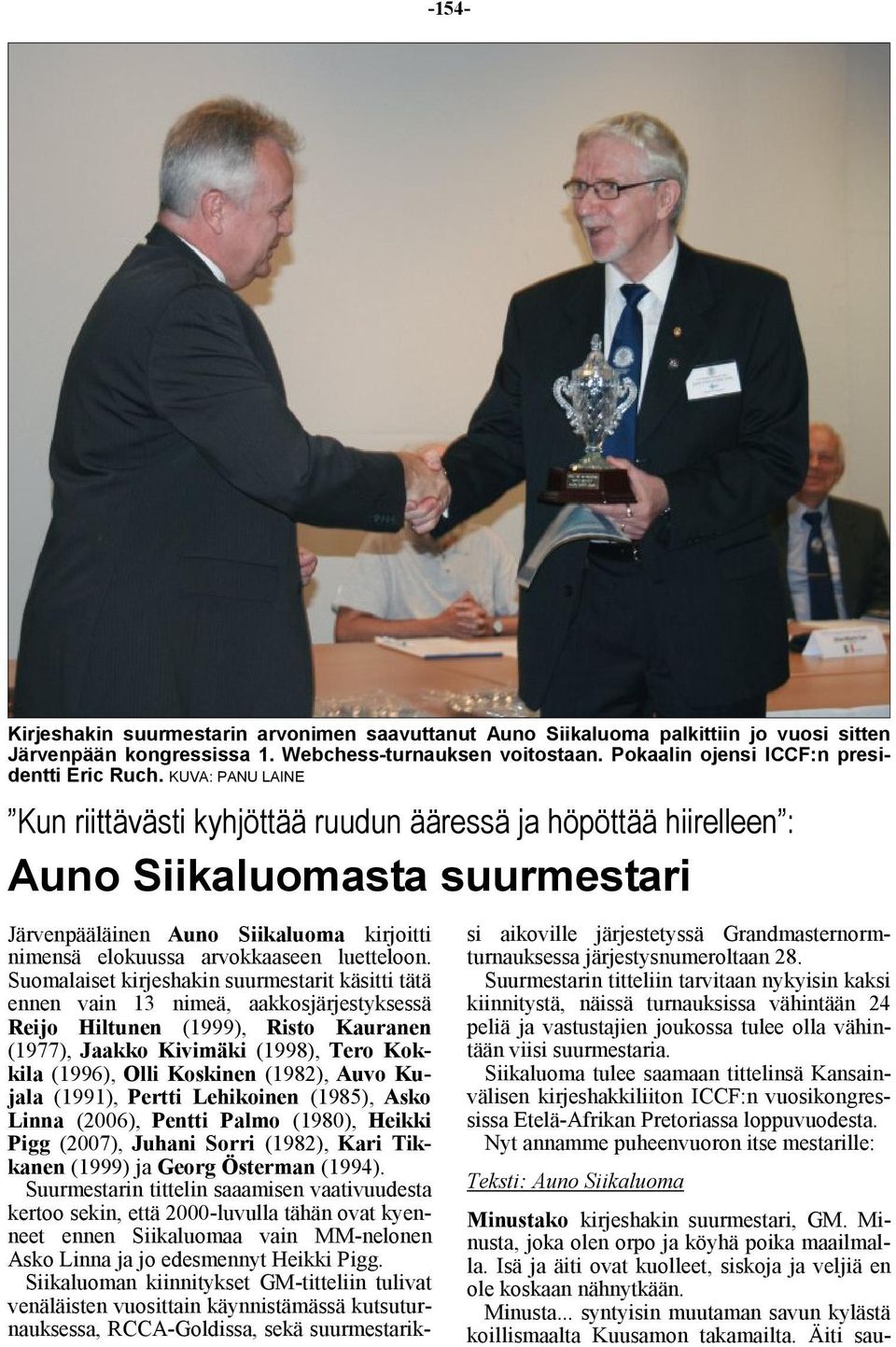 -154-

Kirjeshakin suurmestarin arvonimen saavuttanut Auno Siikaluoma palkittiin jo vuosi sitten Järvenpään kongressissa 1. Webchess-turnauksen voitostaan. Pokaalin ojensi ICCF:n presidentti Eric Ruch. KUVA: PANU LAINE

”Kun riittävästi kyhjöttää ruudun ääressä ja höpöttää hiirelleen”:

Auno Siikaluomasta suurmestari

Järvenpääläinen Auno Siikaluoma kirjoitti nimensä elokuussa arvokkaaseen luetteloon. Suomalaiset kirjeshakin suurmestarit käsitti tätä ennen vain 13 nimeä, aakkosjärjestyksessä Reijo Hiltunen (1999), Risto Kauranen (1977), Jaakko Kivimäki (1998), Tero Kokkila (1996), Olli Koskinen (1982), Auvo Kujala (1991), Pertti Lehikoinen (1985), Asko Linna (2006), Pentti Palmo (1980), Heikki Pigg (2007), Juhani Sorri (1982), Kari Tikkanen (1999) ja Georg Österman (1994).

Suurmestarin tittelin saaamisen vaativuudesta kertoo sekin, että 2000-luvulla tähän ovat kyenneet ennen Siikaluomaa vain MM-nelonen Asko Linna ja jo edesmennyt Heikki Pigg.

Siikaluoman kiinnitykset GM-titteliin tulivat venäläisten vuosittain käynnistämässä kutsuturnauksessa, RCCA-Goldissa, sekä suurmestariksi aikoville järjestetyssä Grandmasternormturnauksessa järjestysnumeroltaan 28.

Suurmestarin titteliin tarvitaan nykyisin kaksi kiinnitystä, näissä turnauksissa vähintään 24 peliä ja vastustajien joukossa tulee olla vähintään viisi suurmestaria.

Siikaluoma tulee saamaan tittelinsä Kansainvälisen kirjeshakkiliiton ICCF:n vuosikongressissa Etelä-Afrikan Pretoriassa loppuvuodesta.

Nyt annamme puheenvuoron itse mestarille:

Teksti: Auno Siikaluoma

Minustako kirjeshakin suurmestari, GM. Minusta, joka olen orpo ja köyhä poika maailmalla. Isä ja äiti ovat kuolleet, siskoja ja veljiä en ole koskaan nähnytkään.

Minusta... syntyisin muutaman savun kylästä koillismaalta Kuusamon takamailta. Äiti sau-